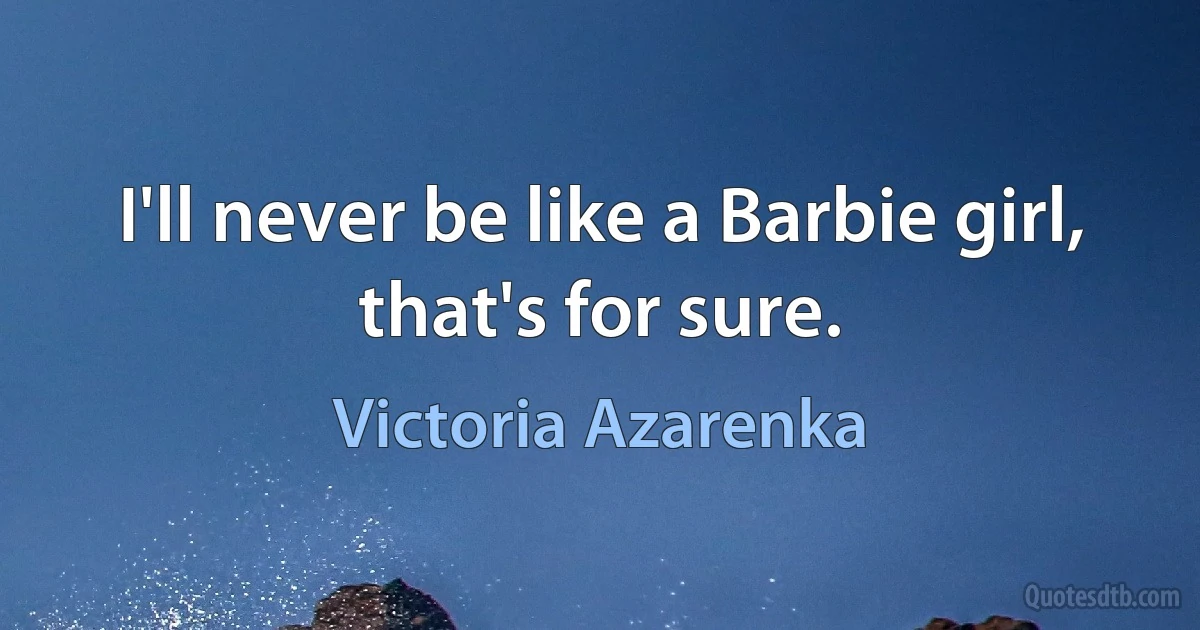 I'll never be like a Barbie girl, that's for sure.

Victoria Azarenka

Quotesdtb.com